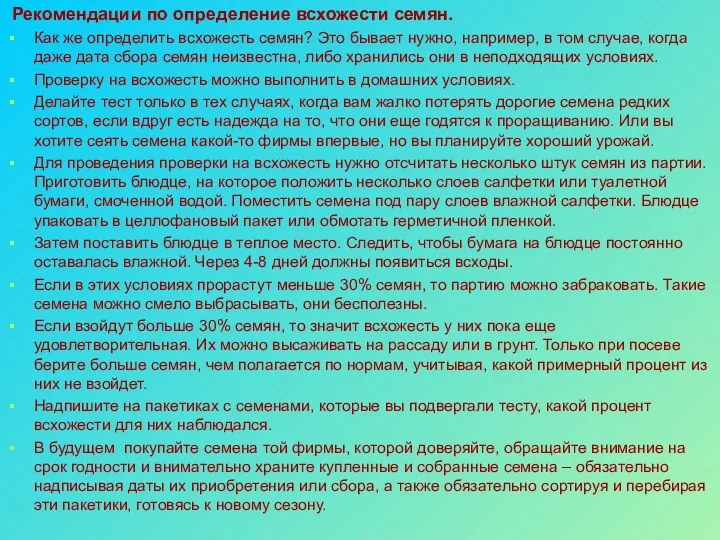 Рекомендации по определение всхожести семян.

Как же определить всхожесть семян? Это бывает нужно, например, в том случае, когда даже дата сбора семян неизвестна, либо хранились они в неподходящих условиях.

Проверку на всхожесть можно выполнить в домашних условиях.

Делайте тест только в тех случаях, когда вам жалко потерять дорогие семена редких сортов, если вдруг есть надежда на то, что они еще годятся к проращиванию. Или вы хотите сеять семена какой-то фирмы впервые, но вы планируйте хороший урожай.

Для проведения проверки на всхожесть нужно отсчитать несколько штук семян из партии. Приготовить блюдце, на которое положить несколько слоев салфетки или туалетной бумаги, смоченной водой. Поместить семена под пару слоев влажной салфетки. Блюдце упаковать в целлофановый пакет или обмотать герметичной пленкой.

Затем поставить блюдце в теплое место. Следить, чтобы бумага на блюдце постоянно оставалась влажной. Через 4-8 дней должны появиться всходы.

Если в этих условиях прорастут меньше 30% семян, то партию можно забраковать. Такие семена можно смело выбрасывать, они бесполезны.

Если взойдут больше 30% семян, то значит всхожесть у них пока еще удовлетворительная. Их можно высаживать на рассаду или в грунт. Только при посеве берите больше семян, чем полагается по нормам, учитывая, какой примерный процент из них не взойдет.

Надпишите на пакетиках с семенами, которые вы подвергали тесту, какой процент всхожести для них наблюдался.

В будущем покупайте семена той фирмы, которой доверяйте, обращайте внимание на срок годности и внимательно храните купленные и собранные семена – обязательно надписывая даты их приобретения или сбора, а также обязательно сортируя и перебирая эти пакетики, готовясь к новому сезону.